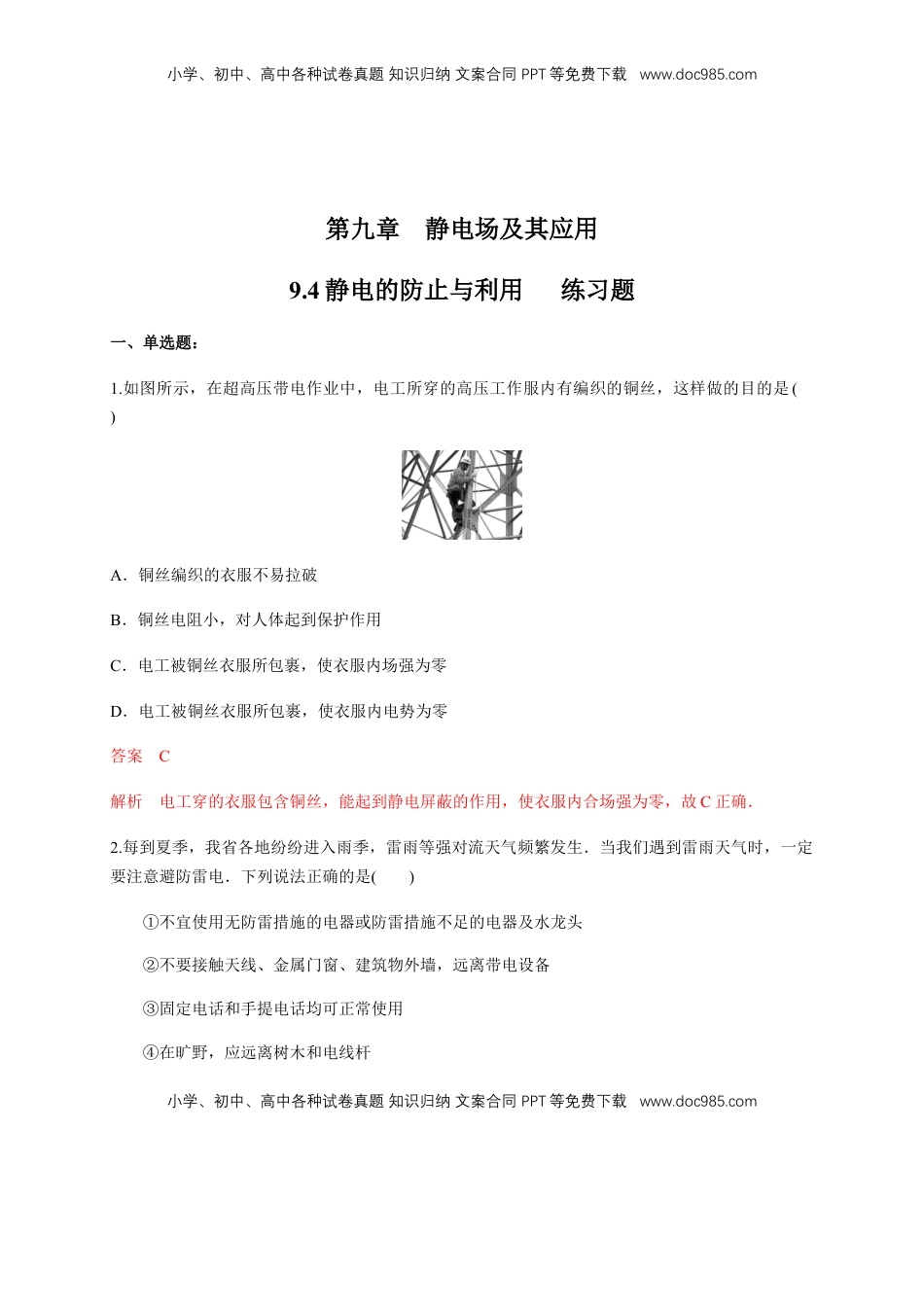 小学、初中、高中各种试卷真题 知识归纳 文案合同 PPT 等免费下载 www.doc985.com

第九章 静电场及其应用

9.4 静电的防止与利用 练习题

一、单选题：

1.如图所示，在超高压带电作业中，电工所穿的高压工作服内有编织的铜丝，这样做的目的是( )

A．铜丝编织的衣服不易拉破

B．铜丝电阻小，对人体起到保护作用

C．电工被铜丝衣服所包裹，使衣服内场强为零

D．电工被铜丝衣服所包裹，使衣服内电势为零

答案 C

解析 电工穿的衣服包含铜丝，能起到静电屏蔽的作用，使衣服内合场强为零，故 C 正确．

2.每到夏季，我省各地纷纷进入雨季，雷雨等强对流天气频繁发生．当我们遇到雷雨天气时，一定要注意避防雷电．下列说法正确的是( )

①不宜使用无防雷措施的电器或防雷措施不足的电器及水龙头

②不要接触天线、金属门窗、建筑物外墙，远离带电设备

③固定电话和手提电话均可正常使用

④在旷野，应远离树木和电线杆

小学、初中、高中各种试卷真题 知识归纳 文案合同 PPT 等免费下载 www.doc985.com